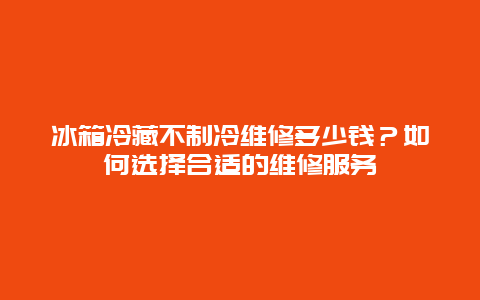 冰箱冷藏不制冷维修多少钱？如何选择合适的维修服务